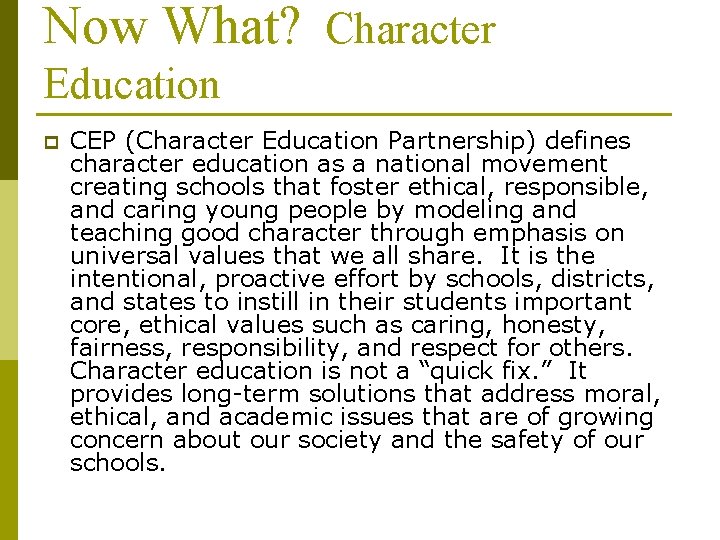 Now What? Character Education

CEP (Character Education Partnership) defines character education as a national movement creating schools that foster ethical, responsible, and caring young people by modeling and teaching good character through emphasis on universal values that we all share. It is the intentional, proactive effort by schools, districts, and states to instill in their students important core, ethical values such as caring, honesty, fairness, responsibility, and respect for others. Character education is not a “quick fix.” It provides long-term solutions that address moral, ethical, and academic issues that are of growing concern about our society and the safety of our schools.